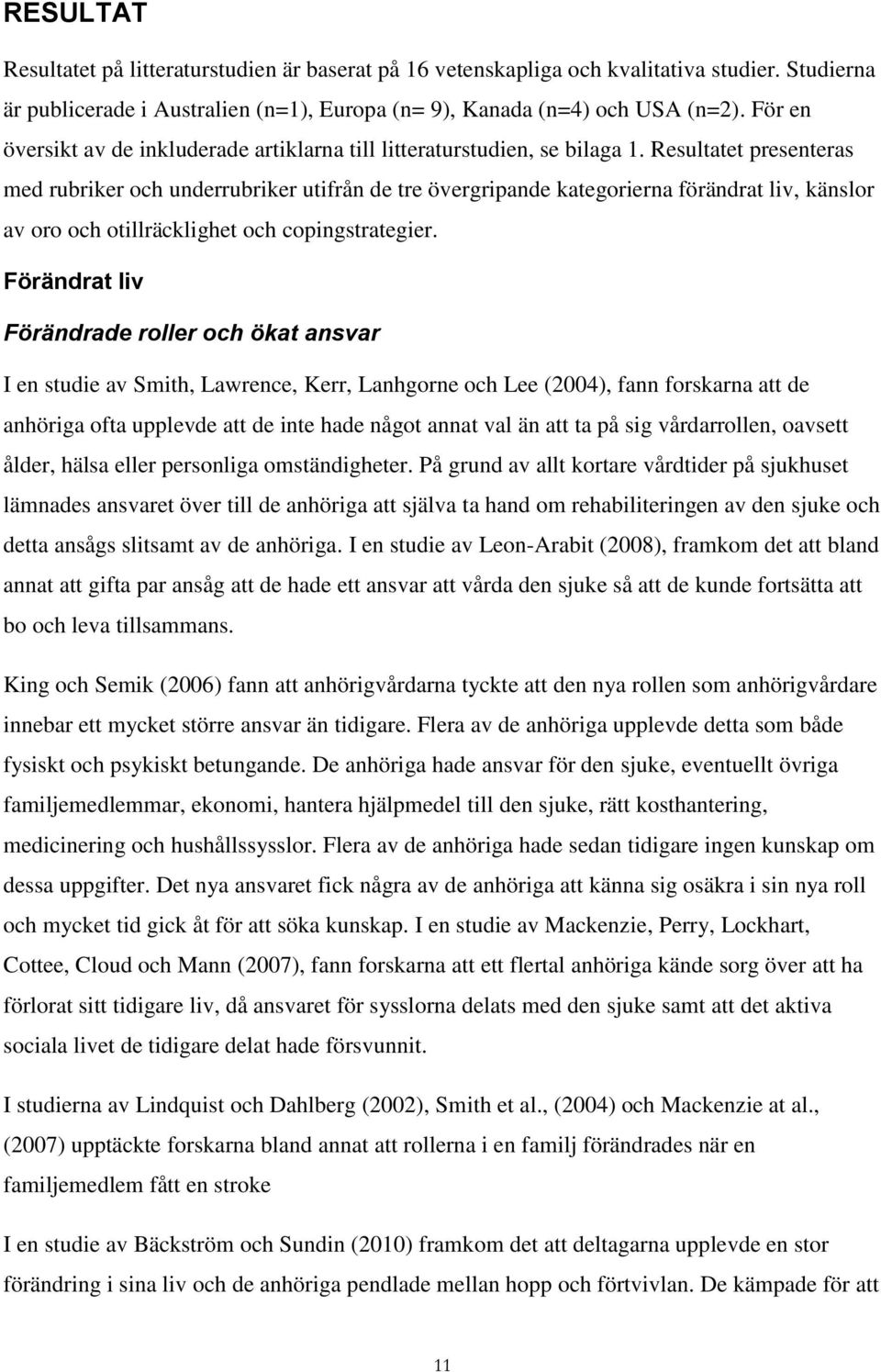 RESULTAT

Resultatet på litteraturstudien är baserat på 16 vetenskapliga och kvalitativa studier. Studierna är publicerade i Australien (n=1), Europa (n= 9), Kanada (n=4) och USA (n=2). För en översikt av de inkluderade artiklarna till litteraturstudien, se bilaga 1. Resultatet presenteras med rubriker och underrubriker utifrån de tre övergripande kategorierna förändrat liv, känslor av oro och otillräcklighet och copingstrategier.

Förändrat liv

Förändrade roller och ökat ansvar

I en studie av Smith, Lawrence, Kerr, Lanhgorne och Lee (2004), fann forskarna att de anhöriga ofta upplevde att de inte hade något annat val än att ta på sig vårdarrollen, oavsett ålder, hälsa eller personliga omständigheter. På grund av allt kortare vårdtider på sjukhuset lämnades ansvaret över till de anhöriga att själva ta hand om rehabiliteringen av den sjuke och detta ansågs slitsamt av de anhöriga. I en studie av Leon-Arabit (2008), framkom det att bland annat att gifta par ansåg att de hade ett ansvar att vårda den sjuke så att de kunde fortsätta att bo och leva tillsammans.

King och Semik (2006) fann att anhörigvårdarna tyckte att den nya rollen som anhörigvårdare innebar ett mycket större ansvar än tidigare. Flera av de anhöriga upplevde detta som både fysiskt och psykiskt betungande. De anhöriga hade ansvar för den sjuke, eventuellt övriga familjemedlemmar, ekonomi, hantera hjälpmedel till den sjuke, rätt kosthantering, medicinering och hushållssysslor. Flera av de anhöriga hade sedan tidigare ingen kunskap om dessa uppgifter. Det nya ansvaret fick några av de anhöriga att känna sig osäkra i sin nya roll och mycket tid gick åt för att söka kunskap. I en studie av Mackenzie, Perry, Lockhart, Cottee, Cloud och Mann (2007), fann forskarna att ett flertal anhöriga kände sorg över att ha förlorat sitt tidigare liv, då ansvaret för sysslorna delats med den sjuke samt att det aktiva sociala livet de tidigare delat hade försvunnit.

I studierna av Lindquist och Dahlberg (2002), Smith et al., (2004) och Mackenzie at al., (2007) upptäckte forskarna bland annat att rollerna i en familj förändrades när en familjemedlem fått en stroke

I en studie av Bäckström och Sundin (2010) framkom det att deltagarna upplevde en stor förändring i sina liv och de anhöriga pendlade mellan hopp och förtvivlan. De kämpade för att

11